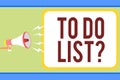 TO DO LIST?